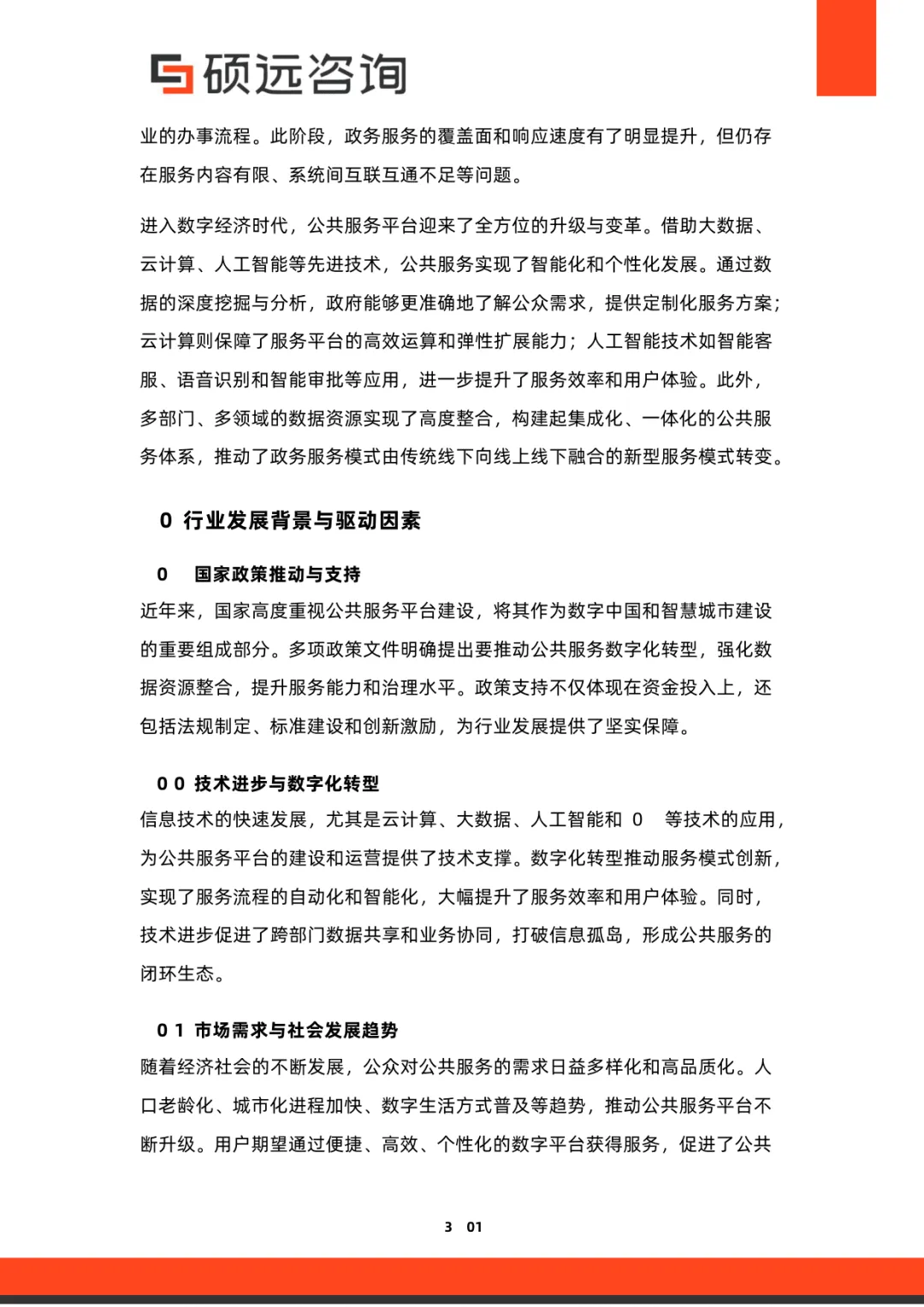 硕远咨询

业的办事流程。此阶段，政务服务的覆盖面和响应速度有了明显提升，但仍存在服务内容有限、系统间互联互通不足等问题。

进入数字经济时代，公共服务平台迎来了全方位的升级与变革。借助大数据、云计算、人工智能等先进技术，公共服务实现了智能化和个性化发展。通过数据的深度挖掘与分析，政府能够更准确地了解公众需求，提供定制化服务方案；云计算则保障了服务平台的高效运算和弹性扩展能力；人工智能技术如智能客服、语音识别和智能审批等应用，进一步提升了服务效率和用户体验。此外，多部门、多领域的数据资源实现了高度整合，构建起集成化、一体化的公共服务体系，推动了政务服务模式由传统线下向线上线下融合的新型服务模式转变。

0 行业发展背景与驱动因素

0 国家政策推动与支持

近年来，国家高度重视公共服务平台建设，将其作为数字中国和智慧城市建设的重要组成部分。多项政策文件明确提出要推动公共服务数字化转型，强化数据资源整合，提升服务能力和治理水平。政策支持不仅体现在资金投入上，还包括法规制定、标准建设和创新激励，为行业发展提供了坚实保障。

0 0 技术进步与数字化转型

信息技术的快速发展，尤其是云计算、大数据、人工智能和 0 等技术的应用，为公共服务平台的建设和运营提供了技术支撑。数字化转型推动服务模式创新，实现了服务流程的自动化和智能化，大幅提升了服务效率和用户体验。同时，技术进步促进了跨部门数据共享和业务协同，打破信息孤岛，形成公共服务的闭环生态。

0 1 市场需求与社会发展趋势

随着经济社会的不断发展，公众对公共服务的需求日益多样化和高品质化。人口老龄化、城市化进程加快、数字生活方式普及等趋势，推动公共服务平台不断升级。用户期望通过便捷、高效、个性化的数字平台获得服务，促进了公共

3 01